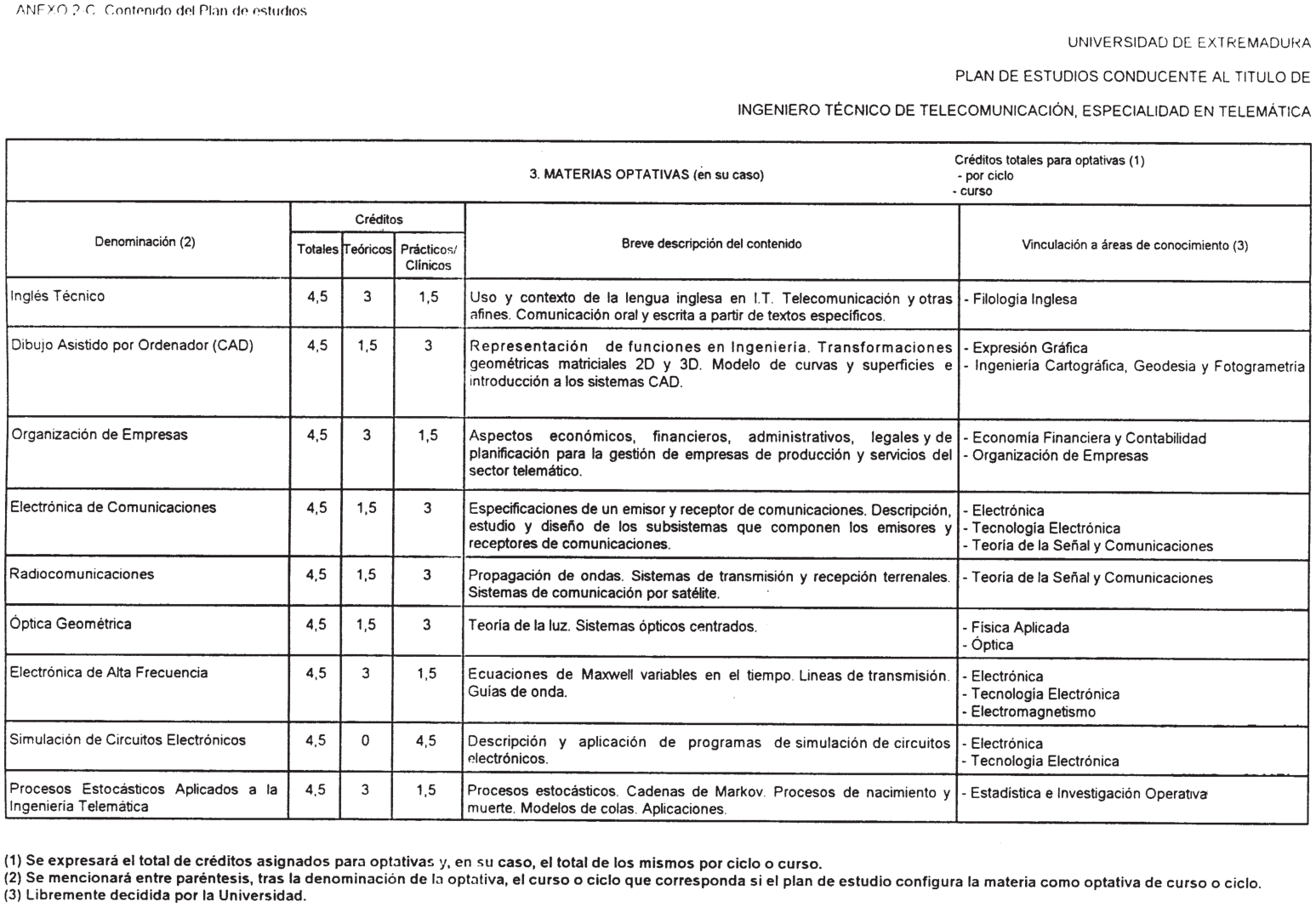 ANEXO 2-C. Contenido del Plan de estudios

UNIVERSIDAD DE EXTREMADURA

PLAN DE ESTUDIOS CONDUCENTE AL TITULO DE

INGENIERO TÉCNICO DE TELECOMUNICACIÓN, ESPECIALIDAD EN TELEMÁTICA

3. MATERIAS OPTATIVAS (en su caso)

Créditos totales para optativas (1)
- por ciclo
- curso

| Denominación (2) | Créditos Totales | Créditos Teóricos | Créditos Prácticos/ Clínicos | Breve descripción del contenido | Vinculación a áreas de conocimiento (3) |
|---|---|---|---|---|---|
| Inglés Técnico | 4,5 | 3 | 1,5 | Uso y contexto de la lengua inglesa en I.T. Telecomunicación y otras afines. Comunicación oral y escrita a partir de textos específicos. | - Filología Inglesa |
| Dibujo Asistido por Ordenador (CAD) | 4,5 | 1,5 | 3 | Representación de funciones en Ingeniería. Transformaciones geométricas matriciales 2D y 3D. Modelo de curvas y superficies e introducción a los sistemas CAD. | - Expresión Gráfica - Ingeniería Cartográfica, Geodesia y Fotogrametría |
| Organización de Empresas | 4,5 | 3 | 1,5 | Aspectos económicos, financieros, administrativos, legales y de planificación para la gestión de empresas de producción y servicios del sector telemático. | - Economía Financiera y Contabilidad - Organización de Empresas |
| Electrónica de Comunicaciones | 4,5 | 1,5 | 3 | Especificaciones de un emisor y receptor de comunicaciones. Descripción, estudio y diseño de los subsistemas que componen los emisores y receptores de comunicaciones. | - Electrónica - Tecnología Electrónica - Teoría de la Señal y Comunicaciones |
| Radiocomunicaciones | 4,5 | 1,5 | 3 | Propagación de ondas. Sistemas de transmisión y recepción terrenales. Sistemas de comunicación por satélite. | - Teoría de la Señal y Comunicaciones |
| Óptica Geométrica | 4,5 | 1,5 | 3 | Teoría de la luz. Sistemas ópticos centrados. | - Física Aplicada - Óptica |
| Electrónica de Alta Frecuencia | 4,5 | 3 | 1,5 | Ecuaciones de Maxwell variables en el tiempo. Lineas de transmisión. Guías de onda. | - Electrónica - Tecnología Electrónica - Electromagnetismo |
| Simulación de Circuitos Electrónicos | 4,5 | 0 | 4,5 | Descripción y aplicación de programas de simulación de circuitos electrónicos. | - Electrónica - Tecnología Electrónica |
| Procesos Estocásticos Aplicados a la Ingeniería Telemática | 4,5 | 3 | 1,5 | Procesos estocásticos. Cadenas de Markov. Procesos de nacimiento y muerte. Modelos de colas. Aplicaciones. | - Estadística e Investigación Operativa |

(1) Se expresará el total de créditos asignados para optativas y, en su caso, el total de los mismos por ciclo o curso.
(2) Se mencionará entre paréntesis, tras la denominación de la optativa, el curso o ciclo que corresponda si el plan de estudio configura la materia como optativa de curso o ciclo.
(3) Libremente decidida por la Universidad.